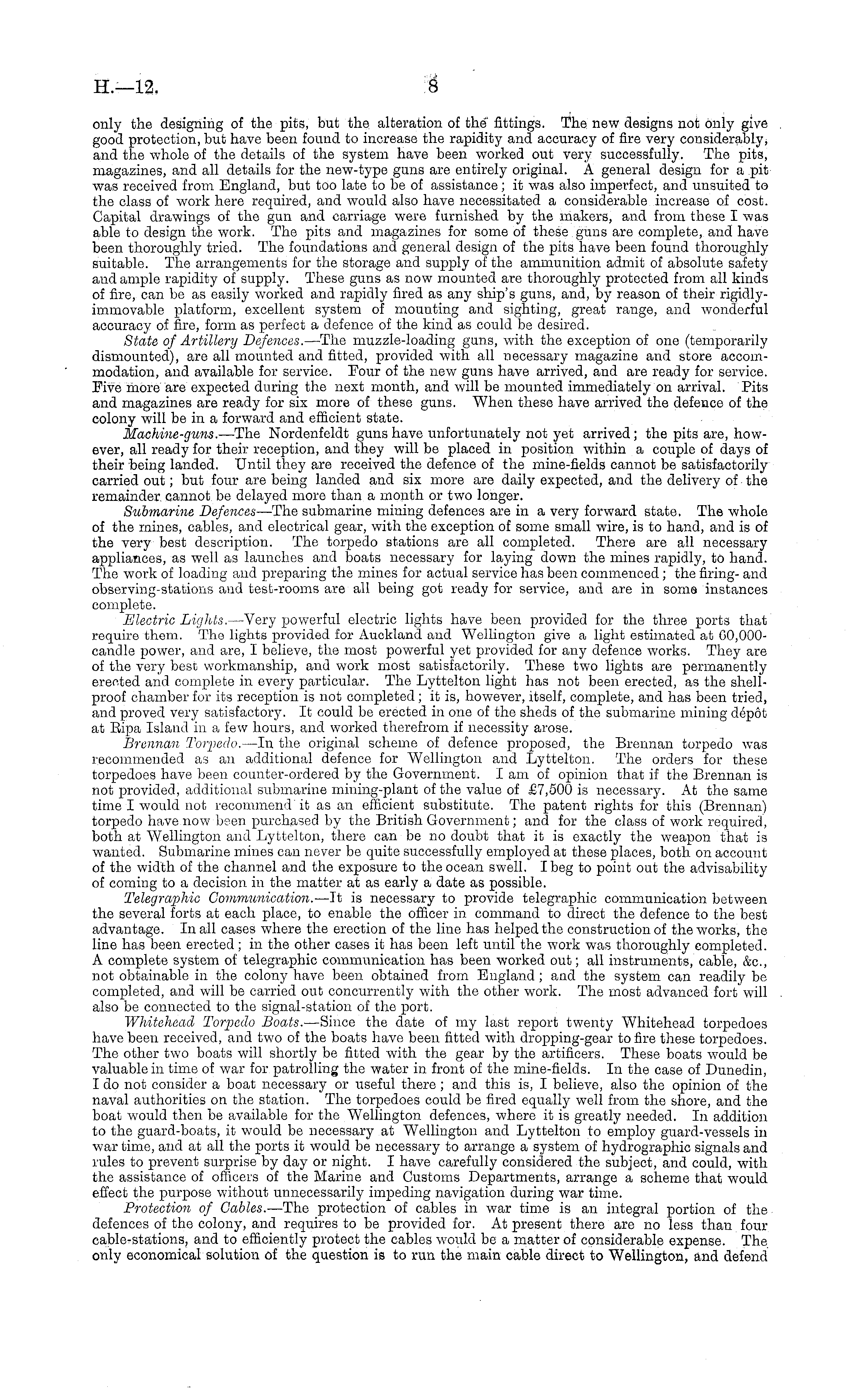 H.—12.

8

only the designing of the pits, but the alteration of the fittings. The new designs not only give good protection, but have been found to increase the rapidity and accuracy of fire very considerably, and the whole of the details of the system have been worked out very successfully. The pits, magazines, and all details for the new-type guns are entirely original. A general design for a pit was received from England, but too late to be of assistance; it was also imperfect, and unsuited to the class of work here required, and would also have necessitated a considerable increase of cost. Capital drawings of the gun and carriage were furnished by the makers, and from these I was able to design the work. The pits and magazines for some of these guns are complete, and have been thoroughly tried. The foundations and general design of the pits have been found thoroughly suitable. The arrangements for the storage and supply of the ammunition admit of absolute safety and ample rapidity of supply. These guns as now mounted are thoroughly protected from all kinds of fire, can be as easily worked and rapidly fired as any ship's guns, and, by reason of their rigidly-immovable platform, excellent system of mounting and sighting, great range, and wonderful accuracy of fire, form as perfect a defence of the kind as could be desired.

State of Artillery Defences.—The muzzle-loading guns, with the exception of one (temporarily dismounted), are all mounted and fitted, provided with all necessary magazine and store accommodation, and available for service. Four of the new guns have arrived, and are ready for service. Five more are expected during the next month, and will be mounted immediately on arrival. Pits and magazines are ready for six more of these guns. When these have arrived the defence of the colony will be in a forward and efficient state.

Machine-guns.—The Nordenfeldt guns have unfortunately not yet arrived; the pits are, however, all ready for their reception, and they will be placed in position within a couple of days of their being landed. Until they are received the defence of the mine-fields cannot be satisfactorily carried out; but four are being landed and six more are daily expected, and the delivery of the remainder cannot be delayed more than a month or two longer.

Submarine Defences—The submarine mining defences are in a very forward state. The whole of the mines, cables, and electrical gear, with the exception of some small wire, is to hand, and is of the very best description. The torpedo stations are all completed. There are all necessary appliances, as well as launches and boats necessary for laying down the mines rapidly, to hand. The work of loading and preparing the mines for actual service has been commenced; the firing- and observing-stations and test-rooms are all being got ready for service, and are in some instances complete.

Electric Lights.—Very powerful electric lights have been provided for the three ports that require them. The lights provided for Auckland and Wellington give a light estimated at 60,000-candle power, and are, I believe, the most powerful yet provided for any defence works. They are of the very best workmanship, and work most satisfactorily. These two lights are permanently erected and complete in every particular. The Lyttelton light has not been erected, as the shell-proof chamber for its reception is not completed; it is, however, itself, complete, and has been tried, and proved very satisfactory. It could be erected in one of the sheds of the submarine mining dépôt at Ripa Island in a few hours, and worked therefrom if necessity arose.

Brennan Torpedo.—In the original scheme of defence proposed, the Brennan torpedo was recommended as an additional defence for Wellington and Lyttelton. The orders for these torpedoes have been counter-ordered by the Government. I am of opinion that if the Brennan is not provided, additional submarine mining-plant of the value of £7,500 is necessary. At the same time I would not recommend it as an efficient substitute. The patent rights for this (Brennan) torpedo have now been purchased by the British Government; and for the class of work required, both at Wellington and Lyttelton, there can be no doubt that it is exactly the weapon that is wanted. Submarine mines can never be quite successfully employed at these places, both on account of the width of the channel and the exposure to the ocean swell. I beg to point out the advisability of coming to a decision in the matter at as early a date as possible.

Telegraphic Communication.—It is necessary to provide telegraphic communication between the several forts at each place, to enable the officer in command to direct the defence to the best advantage. In all cases where the erection of the line has helped the construction of the works, the line has been erected; in the other cases it has been left until the work was thoroughly completed. A complete system of telegraphic communication has been worked out; all instruments, cable, &c., not obtainable in the colony have been obtained from England; and the system can readily be completed, and will be carried out concurrently with the other work. The most advanced fort will also be connected to the signal-station of the port.

Whitehead Torpedo Boats.—Since the date of my last report twenty Whitehead torpedoes have been received, and two of the boats have been fitted with dropping-gear to fire these torpedoes. The other two boats will shortly be fitted with the gear by the artificers. These boats would be valuable in time of war for patrolling the water in front of the mine-fields. In the case of Dunedin, I do not consider a boat necessary or useful there; and this is, I believe, also the opinion of the naval authorities on the station. The torpedoes could be fired equally well from the shore, and the boat would then be available for the Wellington defences, where it is greatly needed. In addition to the guard-boats, it would be necessary at Wellington and Lyttelton to employ guard-vessels in war time, and at all the ports it would be necessary to arrange a system of hydrographic signals and rules to prevent surprise by day or night. I have carefully considered the subject, and could, with the assistance of officers of the Marine and Customs Departments, arrange a scheme that would effect the purpose without unnecessarily impeding navigation during war time.

Protection of Cables.—The protection of cables in war time is an integral portion of the defences of the colony, and requires to be provided for. At present there are no less than four cable-stations, and to efficiently protect the cables would be a matter of considerable expense. The only economical solution of the question is to run the main cable direct to Wellington, and defend